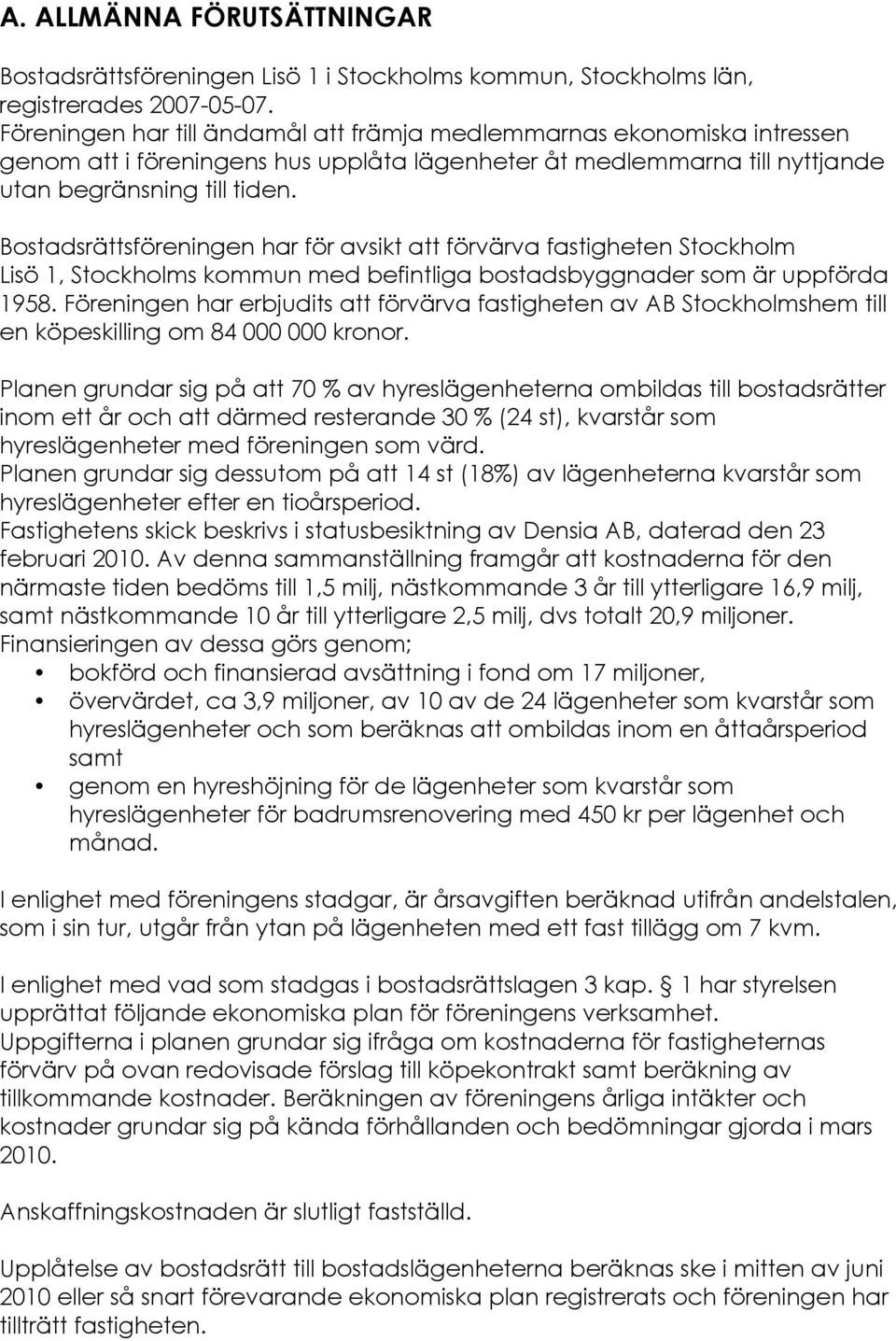 A. ALLMÄNNA FÖRUTSÄTTNINGAR

Bostadsrättsföreningen Lisö 1 i Stockholms kommun, Stockholms län, registrerades 2007-05-07. Föreningen har till ändamål att främja medlemmarnas ekonomiska intressen genom att i föreningens hus upplåta lägenheter åt medlemmarna till nyttjande utan begränsning till tiden.

Bostadsrättsföreningen har för avsikt att förvärva fastigheten Stockholm Lisö 1, Stockholms kommun med befintliga bostadsbyggnader som är uppförda 1958. Föreningen har erbjudits att förvärva fastigheten av AB Stockholmshem till en köpeskilling om 84 000 000 kronor.

Planen grundar sig på att 70 % av hyreslägenheterna ombildas till bostadsrätter inom ett år och att därmed resterande 30 % (24 st), kvarstår som hyreslägenheter med föreningen som värd.
Planen grundar sig dessutom på att 14 st (18%) av lägenheterna kvarstår som hyreslägenheter efter en tioårsperiod.
Fastighetens skick beskrivs i statusbesiktning av Densia AB, daterad den 23 februari 2010. Av denna sammanställning framgår att kostnaderna för den närmaste tiden bedöms till 1,5 milj, nästkommande 3 år till ytterligare 16,9 milj, samt nästkommande 10 år till ytterligare 2,5 milj, dvs totalt 20,9 miljoner.
Finansieringen av dessa görs genom;
• bokförd och finansierad avsättning i fond om 17 miljoner,
• övervärdet, ca 3,9 miljoner, av 10 av de 24 lägenheter som kvarstår som hyreslägenheter och som beräknas att ombildas inom en åttaårsperiod samt
• genom en hyreshöjning för de lägenheter som kvarstår som hyreslägenheter för badrumsrenovering med 450 kr per lägenhet och månad.

I enlighet med föreningens stadgar, är årsavgiften beräknad utifrån andelstalen, som i sin tur, utgår från ytan på lägenheten med ett fast tillägg om 7 kvm.

I enlighet med vad som stadgas i bostadsrättslagen 3 kap. § 1 har styrelsen upprättat följande ekonomiska plan för föreningens verksamhet.
Uppgifterna i planen grundar sig ifråga om kostnaderna för fastigheternas förvärv på ovan redovisade förslag till köpekontrakt samt beräkning av tillkommande kostnader. Beräkningen av föreningens årliga intäkter och kostnader grundar sig på kända förhållanden och bedömningar gjorda i mars 2010.

Anskaffningskostnaden är slutligt fastställd.

Upplåtelse av bostadsrätt till bostadslägenheterna beräknas ske i mitten av juni 2010 eller så snart förevarande ekonomiska plan registrerats och föreningen har tillträtt fastigheten.